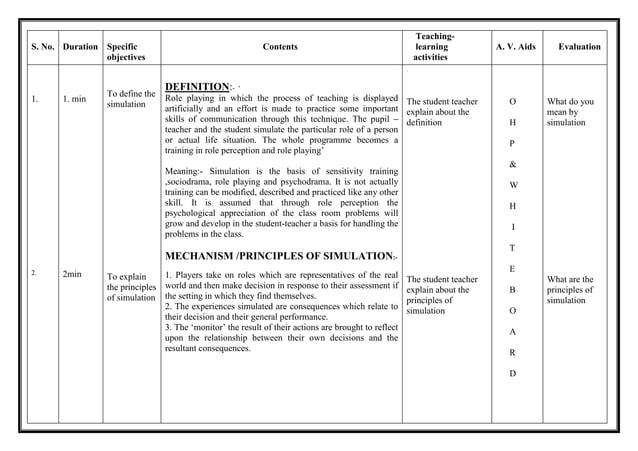 | S. No. | Duration | Specific objectives | Contents | Teaching-learning activities | A. V. Aids | Evaluation |
|---|---|---|---|---|---|---|
| 1. | 1. min | To define the simulation | **DEFINITION**:- Role playing in which the process of teaching is displayed artificially and an effort is made to practice some important skills of communication through this technique. The pupil – teacher and the student simulate the particular role of a person or actual life situation. The whole programme becomes a training in role perception and role playing' Meaning:- Simulation is the basis of sensitivity training ,sociodrama, role playing and psychodrama. It is not actually training can be modified, described and practiced like any other skill. It is assumed that through role perception the psychological appreciation of the class room problems will grow and develop in the student-teacher a basis for handling the problems in the class. | The student teacher explain about the definition | O H P & W H I T E B O A R D | What do you mean by simulation |
| 2. | 2min | To explain the principles of simulation | **MECHANISM /PRINCIPLES OF SIMULATION**:- 1. Players take on roles which are representatives of the real world and then make decision in response to their assessment if the setting in which they find themselves. 2. The experiences simulated are consequences which relate to their decision and their general performance. 3. The 'monitor' the result of their actions are brought to reflect upon the relationship between their own decisions and the resultant consequences. | The student teacher explain about the principles of simulation | | What are the principles of simulation |